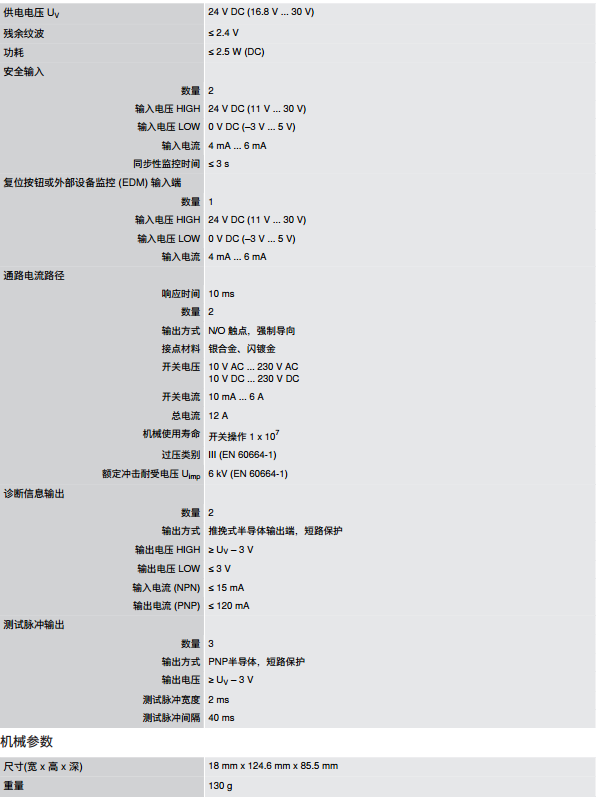 | | |
|---|---|
| 供电电压 $U_V$ | 24 V DC (16.8 V ... 30 V) |
| 残余纹波 | ≤ 2.4 V |
| 功耗 | ≤ 2.5 W (DC) |
| 安全输入 | |
| 数量 | 2 |
| 输入电压 HIGH | 24 V DC (11 V ... 30 V) |
| 输入电压 LOW | 0 V DC (–3 V ... 5 V) |
| 输入电流 | 4 mA ... 6 mA |
| 同步性监控时间 | ≤ 3 s |
| 复位按钮或外部设备监控 (EDM) 输入端 | |
| 数量 | 1 |
| 输入电压 HIGH | 24 V DC (11 V ... 30 V) |
| 输入电压 LOW | 0 V DC (–3 V ... 5 V) |
| 输入电流 | 4 mA ... 6 mA |
| 通路电流路径 | |
| 响应时间 | 10 ms |
| 数量 | 2 |
| 输出方式 | N/O 触点，强制导向 |
| 接点材料 | 银合金、闪镀金 |
| 开关电压 | 10 V AC ... 230 V AC 10 V DC ... 230 V DC |
| 开关电流 | 10 mA ... 6 A |
| 总电流 | 12 A |
| 机械使用寿命 | 开关操作 1 x $10^7$ |
| 过压类别 | III (EN 60664-1) |
| 额定冲击耐受电压 $U_{imp}$ | 6 kV (EN 60664-1) |
| 诊断信息输出 | |
| 数量 | 2 |
| 输出方式 | 推挽式半导体输出端，短路保护 |
| 输出电压 HIGH | ≥ $U_V$ – 3 V |
| 输出电压 LOW | ≤ 3 V |
| 输入电流 (NPN) | ≤ 15 mA |
| 输出电流 (PNP) | ≤ 120 mA |
| 测试脉冲输出 | |
| 数量 | 3 |
| 输出方式 | PNP半导体，短路保护 |
| 输出电压 | ≥ $U_V$ – 3 V |
| 测试脉冲宽度 | 2 ms |
| 测试脉冲间隔 | 40 ms |

机械参数

| | |
|---|---|
| 尺寸(宽 x 高 x 深) | 18 mm x 124.6 mm x 85.5 mm |
| 重量 | 130 g |